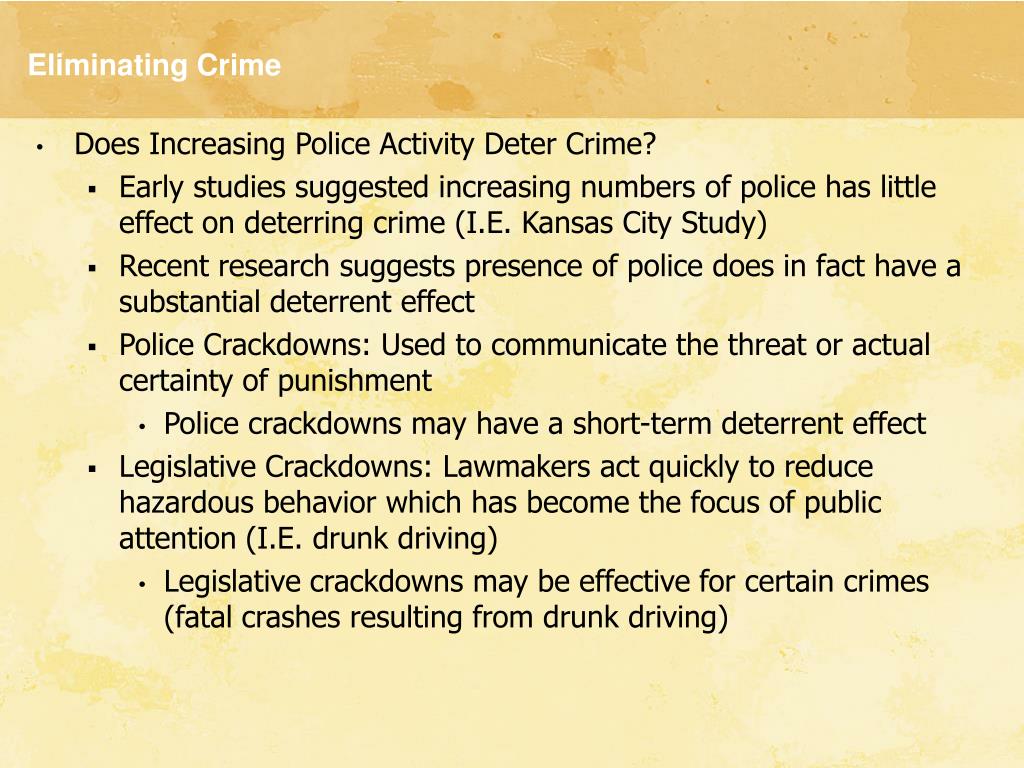 Eliminating Crime

• Does Increasing Police Activity Deter Crime?
▪ Early studies suggested increasing numbers of police has little effect on deterring crime (I.E. Kansas City Study)
▪ Recent research suggests presence of police does in fact have a substantial deterrent effect
▪ Police Crackdowns: Used to communicate the threat or actual certainty of punishment
• Police crackdowns may have a short-term deterrent effect
▪ Legislative Crackdowns: Lawmakers act quickly to reduce hazardous behavior which has become the focus of public attention (I.E. drunk driving)
• Legislative crackdowns may be effective for certain crimes (fatal crashes resulting from drunk driving)